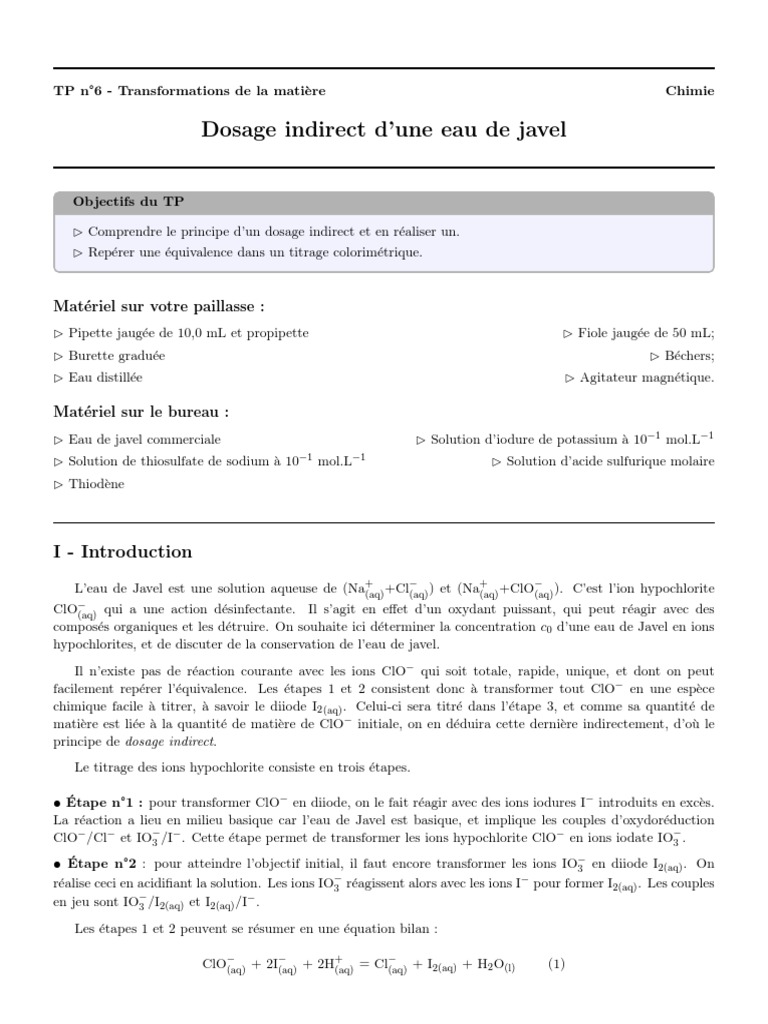 TP n°6 - Transformations de la matière

Chimie

Dosage indirect d'une eau de javel

Objectifs du TP

▷ Comprendre le principe d'un dosage indirect et en réaliser un.

▷ Repérer une équivalence dans un titrage colorimétrique.

Matériel sur votre paillasse :

▷ Pipette jaugée de 10,0 mL et propipette

▷ Burette graduée

▷ Eau distillée

▷ Fiole jaugée de 50 mL;

▷ Béchers;

▷ Agitateur magnétique.

Matériel sur le bureau :

▷ Eau de javel commerciale

▷ Solution de thiosulfate de sodium à $10^{-1}$ mol.L$^{-1}$

▷ Thiodène

▷ Solution d'iodure de potassium à $10^{-1}$ mol.L$^{-1}$

▷ Solution d'acide sulfurique molaire

I - Introduction

L'eau de Javel est une solution aqueuse de ($Na^+_{(aq)}$+$Cl^-_{(aq)}$) et ($Na^+_{(aq)}$+$ClO^-_{(aq)}$). C'est l'ion hypochlorite $ClO^-_{(aq)}$ qui a une action désinfectante. Il s'agit en effet d'un oxydant puissant, qui peut réagir avec des composés organiques et les détruire. On souhaite ici déterminer la concentration $c_0$ d'une eau de Javel en ions hypochlorites, et de discuter de la conservation de l'eau de javel.

Il n'existe pas de réaction courante avec les ions $ClO^-$ qui soit totale, rapide, unique, et dont on peut facilement repérer l'équivalence. Les étapes 1 et 2 consistent donc à transformer tout $ClO^-$ en une espèce chimique facile à titrer, à savoir le diiode $I_{2(aq)}$. Celui-ci sera titré dans l'étape 3, et comme sa quantité de matière est liée à la quantité de matière de $ClO^-$ initiale, on en déduira cette dernière indirectement, d'où le principe de dosage indirect.

Le titrage des ions hypochlorite consiste en trois étapes.

• Étape n°1 : pour transformer $ClO^-$ en diiode, on le fait réagir avec des ions iodures $I^-$ introduits en excès. La réaction a lieu en milieu basique car l'eau de Javel est basique, et implique les couples d'oxydoréduction $ClO^-/Cl^-$ et $IO_3^-/I^-$. Cette étape permet de transformer les ions hypochlorite $ClO^-$ en ions iodate $IO_3^-$.

• Étape n°2 : pour atteindre l'objectif initial, il faut encore transformer les ions $IO_3^-$ en diiode $I_{2(aq)}$. On réalise ceci en acidifiant la solution. Les ions $IO_3^-$ réagissent alors avec les ions $I^-$ pour former $I_{2(aq)}$. Les couples en jeu sont $IO_3^-/I_{2(aq)}$ et $I_{2(aq)}/I^-$.

Les étapes 1 et 2 peuvent se résumer en une équation bilan :

$ClO^-_{(aq)} + 2I^-_{(aq)} + 2H^+_{(aq)} = Cl^-_{(aq)} + I_{2(aq)} + H_2O_{(l)}$ (1)